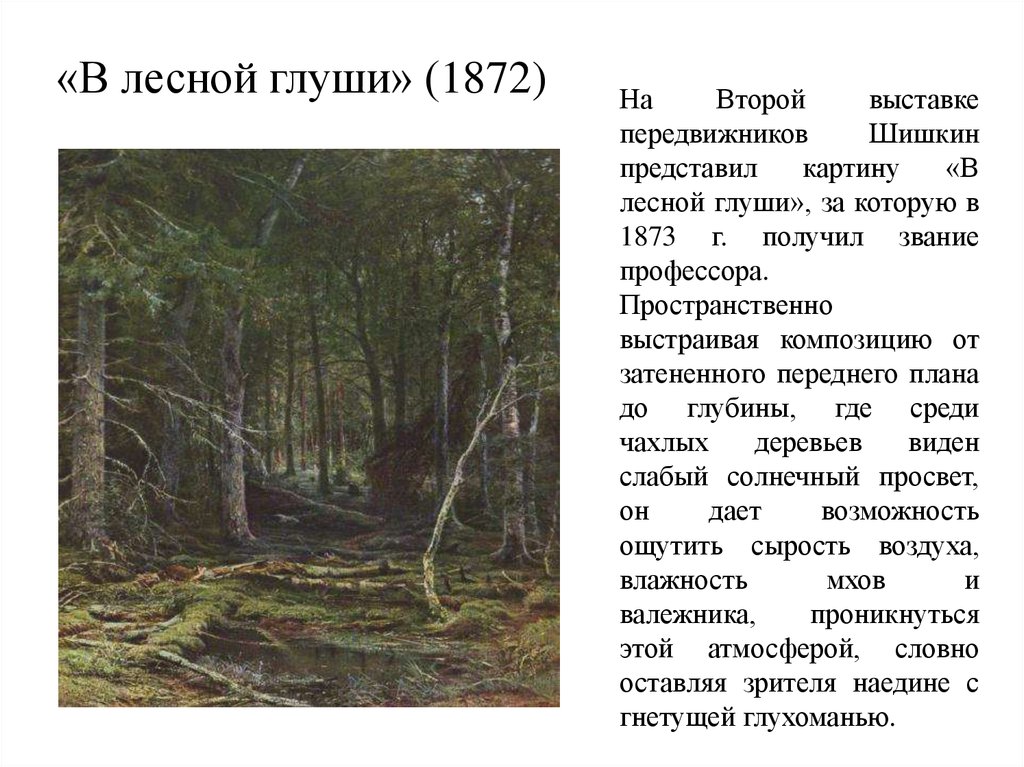 «В лесной глуши» (1872)

На Второй выставке передвижников Шишкин представил картину «В лесной глуши», за которую в 1873 г. получил звание профессора.

Пространственно выстраивая композицию от затененного переднего плана до глубины, где среди чахлых деревьев виден слабый солнечный просвет, он дает возможность ощутить сырость воздуха, влажность мхов и валежника, проникнуться этой атмосферой, словно оставляя зрителя наедине с гнетущей глухоманью.